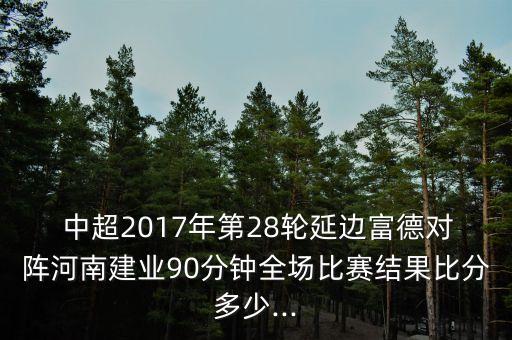 中超2017年第28轮延边富德对阵河南建业90分钟全场比赛结果比分多少...